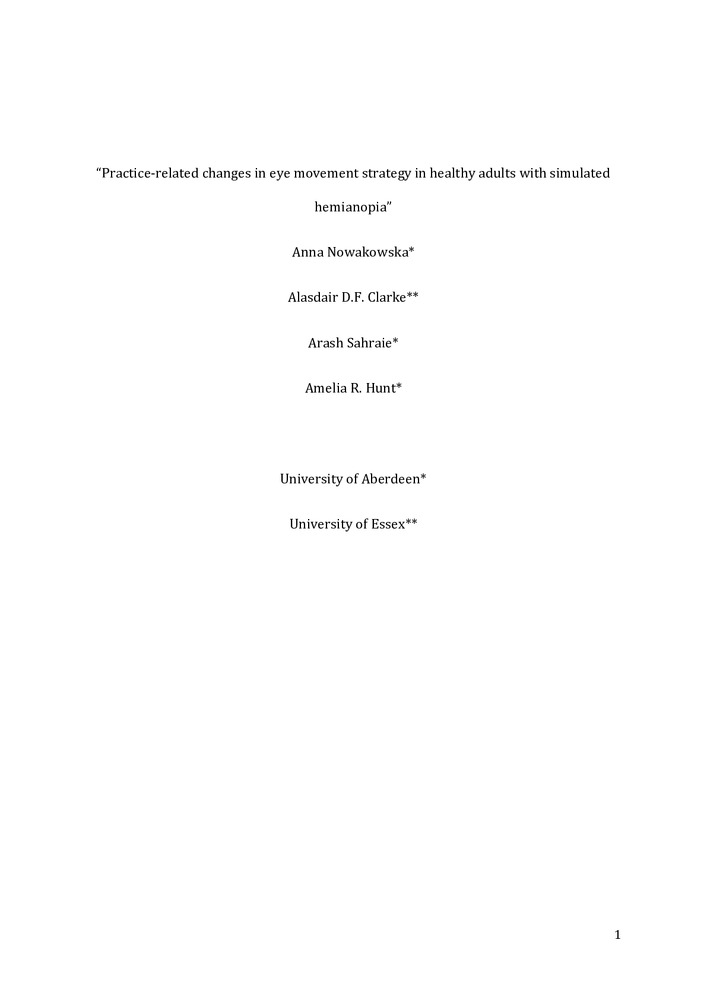 "Practice-related changes in eye movement strategy in healthy adults with simulated hemianopia"

Anna Nowakowska*

Alasdair D.F. Clarke**

Arash Sahraie*

Amelia R. Hunt*

University of Aberdeen*

University of Essex**

1